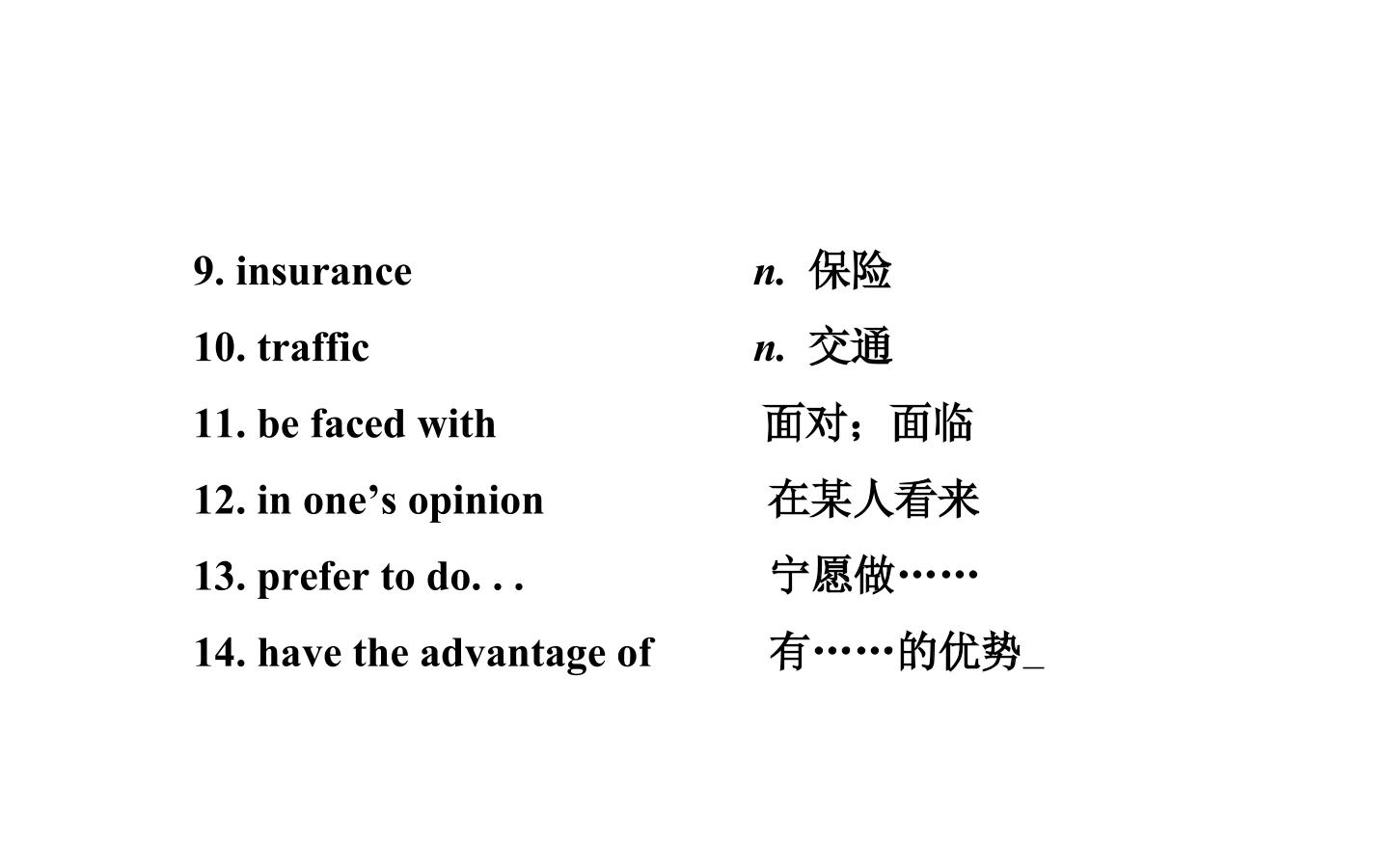 9. insurance n. 保险

10. traffic n. 交通

11. be faced with 面对；面临

12. in one's opinion 在某人看来

13. prefer to do. . . 宁愿做……

14. have the advantage of 有……的优势_